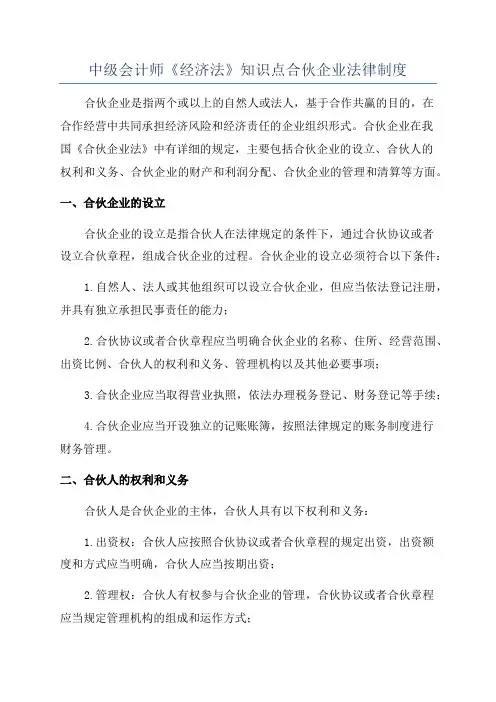 中级会计师《经济法》知识点合伙企业法律制度

合伙企业是指两个或以上的自然人或法人，基于合作共赢的目的，在合作经营中共同承担经济风险和经济责任的企业组织形式。合伙企业在我国《合伙企业法》中有详细的规定，主要包括合伙企业的设立、合伙人的权利和义务、合伙企业的财产和利润分配、合伙企业的管理和清算等方面。

一、合伙企业的设立

合伙企业的设立是指合伙人在法律规定的条件下，通过合伙协议或者设立合伙章程，组成合伙企业的过程。合伙企业的设立必须符合以下条件：

1.自然人、法人或其他组织可以设立合伙企业，但应当依法登记注册，并具有独立承担民事责任的能力；

2.合伙协议或者合伙章程应当明确合伙企业的名称、住所、经营范围、出资比例、合伙人的权利和义务、管理机构以及其他必要事项；

3.合伙企业应当取得营业执照，依法办理税务登记、财务登记等手续；

4.合伙企业应当开设独立的记账账簿，按照法律规定的账务制度进行财务管理。

二、合伙人的权利和义务

合伙人是合伙企业的主体，合伙人具有以下权利和义务：

1.出资权：合伙人应按照合伙协议或者合伙章程的规定出资，出资额度和方式应当明确，合伙人应当按期出资；

2.管理权：合伙人有权参与合伙企业的管理，合伙协议或者合伙章程应当规定管理机构的组成和运作方式；